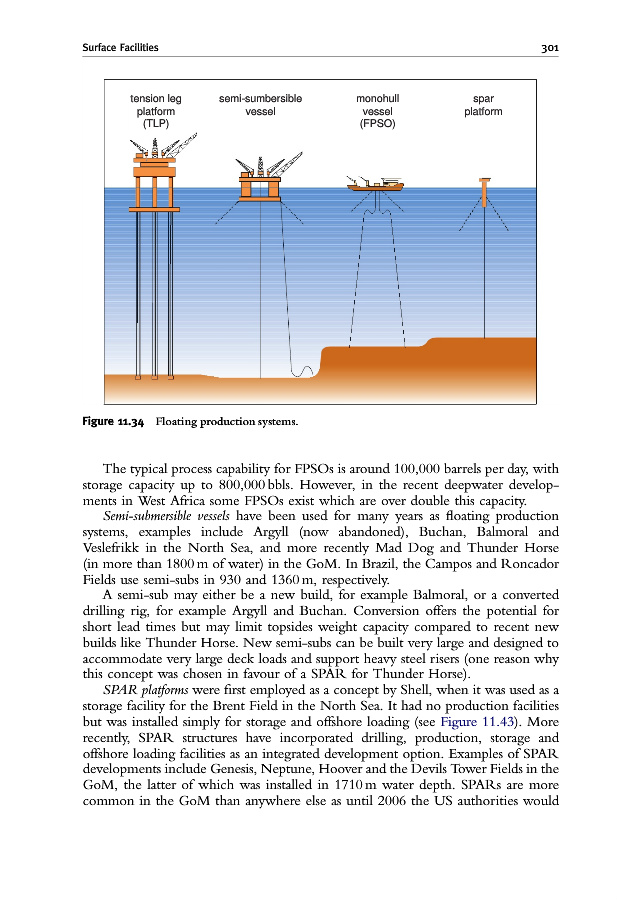 Surface Facilities 301

tension leg platform (TLP)

semi-sumbersible vessel

monohull vessel (FPSO)

spar platform

Figure 11.34 Floating production systems.

The typical process capability for FPSOs is around 100,000 barrels per day, with storage capacity up to 800,000 bbls. However, in the recent deepwater developments in West Africa some FPSOs exist which are over double this capacity.

Semi-submersible vessels have been used for many years as floating production systems, examples include Argyll (now abandoned), Buchan, Balmoral and Veslefrikk in the North Sea, and more recently Mad Dog and Thunder Horse (in more than 1800 m of water) in the GoM. In Brazil, the Campos and Roncador Fields use semi-subs in 930 and 1360 m, respectively.

A semi-sub may either be a new build, for example Balmoral, or a converted drilling rig, for example Argyll and Buchan. Conversion offers the potential for short lead times but may limit topsides weight capacity compared to recent new builds like Thunder Horse. New semi-subs can be built very large and designed to accommodate very large deck loads and support heavy steel risers (one reason why this concept was chosen in favour of a SPAR for Thunder Horse).

SPAR platforms were first employed as a concept by Shell, when it was used as a storage facility for the Brent Field in the North Sea. It had no production facilities but was installed simply for storage and offshore loading (see Figure 11.43). More recently, SPAR structures have incorporated drilling, production, storage and offshore loading facilities as an integrated development option. Examples of SPAR developments include Genesis, Neptune, Hoover and the Devils Tower Fields in the GoM, the latter of which was installed in 1710 m water depth. SPARs are more common in the GoM than anywhere else as until 2006 the US authorities would